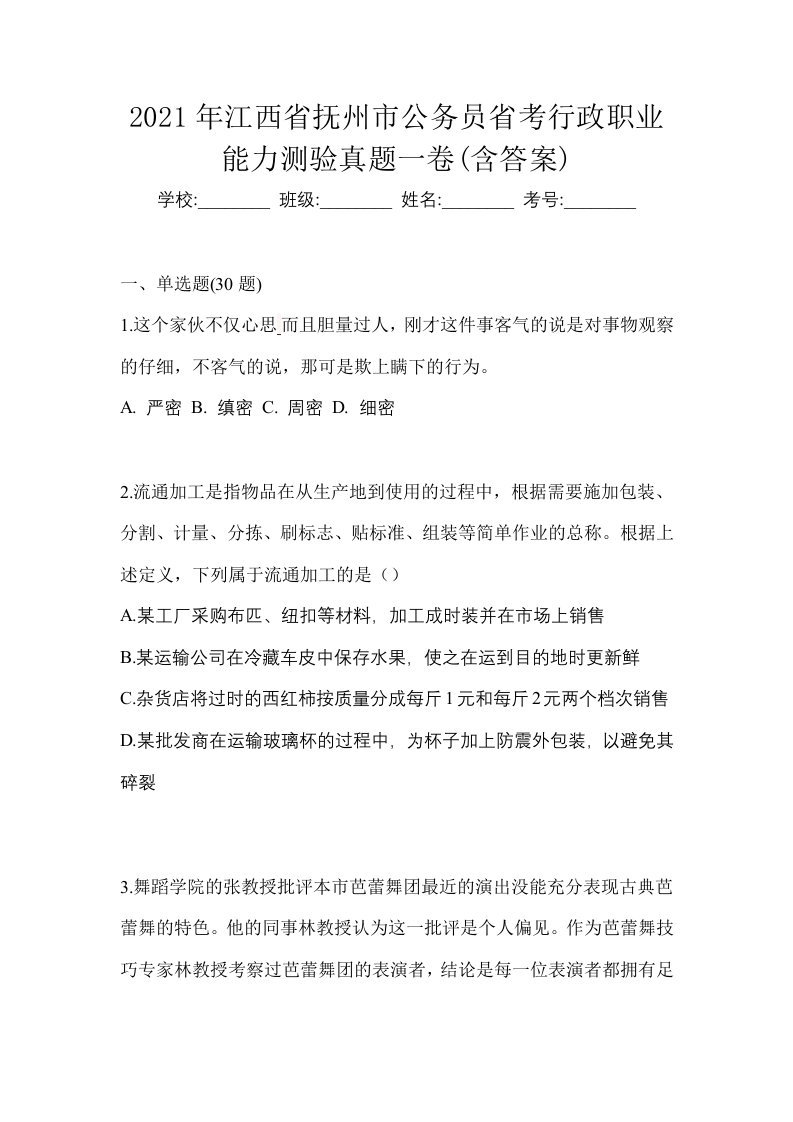 2021年江西省抚州市公务员省考行政职业能力测验真题一卷(含答案)

学校:________ 班级:________ 姓名:________ 考号:________

一、单选题(30 题)

1.这个家伙不仅心思_而且胆量过人，刚才这件事客气的说是对事物观察的仔细，不客气的说，那可是欺上瞒下的行为。

A. 严密 B. 缜密 C. 周密 D. 细密

2.流通加工是指物品在从生产地到使用的过程中，根据需要施加包装、分割、计量、分拣、刷标志、贴标准、组装等简单作业的总称。根据上述定义，下列属于流通加工的是（）

A.某工厂采购布匹、纽扣等材料，加工成时装并在市场上销售

B.某运输公司在冷藏车皮中保存水果，使之在运到目的地时更新鲜

C.杂货店将过时的西红柿按质量分成每斤1元和每斤2元两个档次销售

D.某批发商在运输玻璃杯的过程中，为杯子加上防震外包装，以避免其碎裂

3.舞蹈学院的张教授批评本市芭蕾舞团最近的演出没能充分表现古典芭蕾舞的特色。他的同事林教授认为这一批评是个人偏见。作为芭蕾舞技巧专家林教授考察过芭蕾舞团的表演者，结论是每一位表演者都拥有足